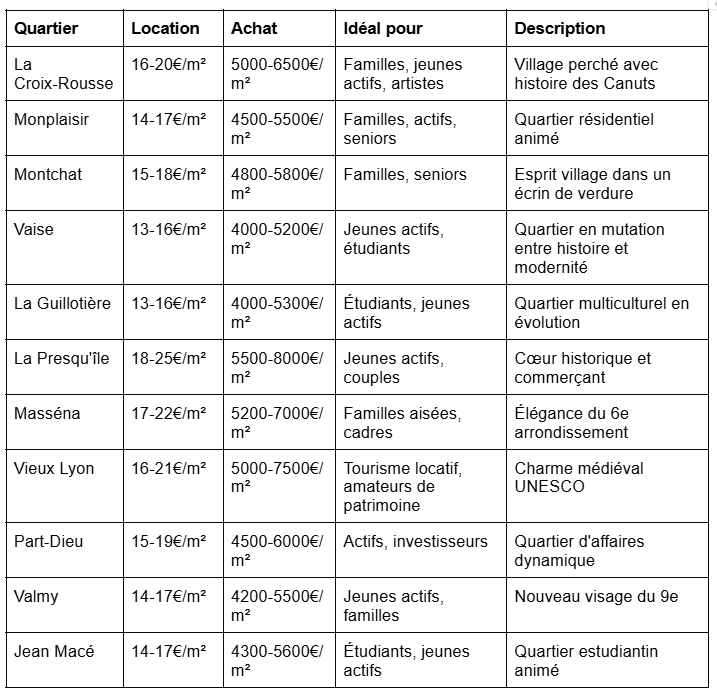 | Quartier | Location | Achat | Idéal pour | Description |
|---|---|---|---|---|
| La Croix-Rousse | 16-20€/m² | 5000-6500€/m² | Familles, jeunes actifs, artistes | Village perché avec histoire des Canuts |
| Monplaisir | 14-17€/m² | 4500-5500€/m² | Familles, actifs, seniors | Quartier résidentiel animé |
| Montchat | 15-18€/m² | 4800-5800€/m² | Familles, seniors | Esprit village dans un écrin de verdure |
| Vaise | 13-16€/m² | 4000-5200€/m² | Jeunes actifs, étudiants | Quartier en mutation entre histoire et modernité |
| La Guillotière | 13-16€/m² | 4000-5300€/m² | Étudiants, jeunes actifs | Quartier multiculturel en évolution |
| La Presqu'île | 18-25€/m² | 5500-8000€/m² | Jeunes actifs, couples | Cœur historique et commerçant |
| Masséna | 17-22€/m² | 5200-7000€/m² | Familles aisées, cadres | Élégance du 6e arrondissement |
| Vieux Lyon | 16-21€/m² | 5000-7500€/m² | Tourisme locatif, amateurs de patrimoine | Charme médiéval UNESCO |
| Part-Dieu | 15-19€/m² | 4500-6000€/m² | Actifs, investisseurs | Quartier d'affaires dynamique |
| Valmy | 14-17€/m² | 4200-5500€/m² | Jeunes actifs, familles | Nouveau visage du 9e |
| Jean Macé | 14-17€/m² | 4300-5600€/m² | Étudiants, jeunes actifs | Quartier estudiantin animé |